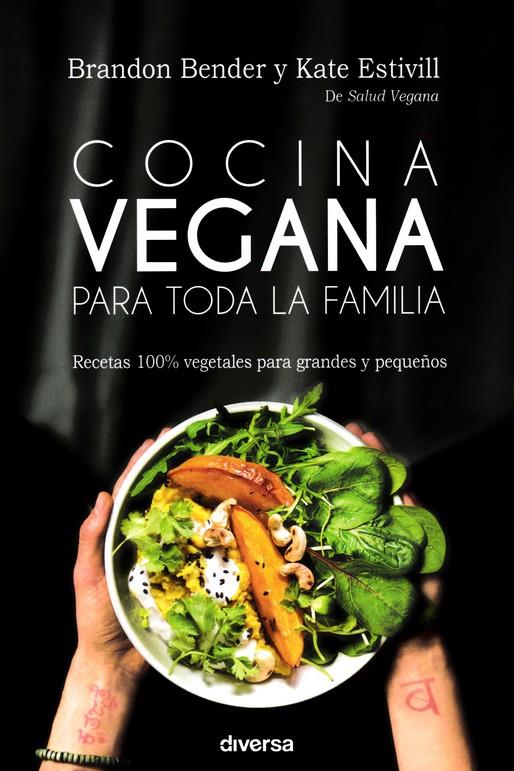 Brandon Bender y Kate Estivill
De Salud Vegana

COCINA
VEGANA
PARA TODA LA FAMILIA

Recetas 100% vegetales para grandes y pequeños

diversa